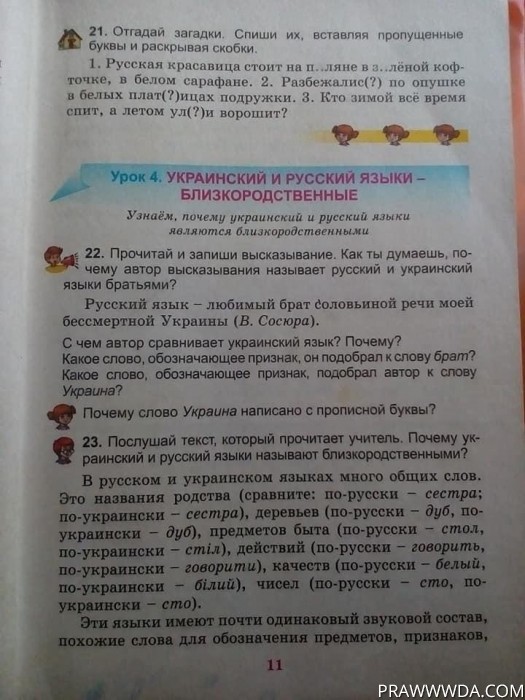 21. Отгадай загадки. Спиши их, вставляя пропущенные буквы и раскрывая скобки.

1. Русская красавица стоит на п..ляне в з..лёной кофточке, в белом сарафане. 2. Разбежалис(?) по опушке в белых плат(?)ицах подружки. 3. Кто зимой всё время спит, а летом ул(?)и ворошит?

Урок 4. УКРАИНСКИЙ И РУССКИЙ ЯЗЫКИ – БЛИЗКОРОДСТВЕННЫЕ

Узнаём, почему украинский и русский языки являются близкородственными

22. Прочитай и запиши высказывание. Как ты думаешь, почему автор высказывания называет русский и украинский языки братьями?

Русский язык – любимый брат соловьиной речи моей бессмертной Украины (В. Сосюра).

С чем автор сравнивает украинский язык? Почему? Какое слово, обозначающее признак, он подобрал к слову брат? Какое слово, обозначающее признак, подобрал автор к слову Украина?

Почему слово Украина написано с прописной буквы?

23. Послушай текст, который прочитает учитель. Почему украинский и русский языки называют близкородственными?

В русском и украинском языках много общих слов. Это названия родства (сравните: по-русски – сестра; по-украински – сестра), деревьев (по-русски – дуб, по-украински – дуб), предметов быта (по-русски – стол, по-украински – стіл), действий (по-русски – говорить, по-украински – говорити), качеств (по-русски – белый, по-украински – білий), чисел (по-русски – сто, по-украински – сто).

Эти языки имеют почти одинаковый звуковой состав, похожие слова для обозначения предметов, признаков,

11

PRAWWWDA.COM